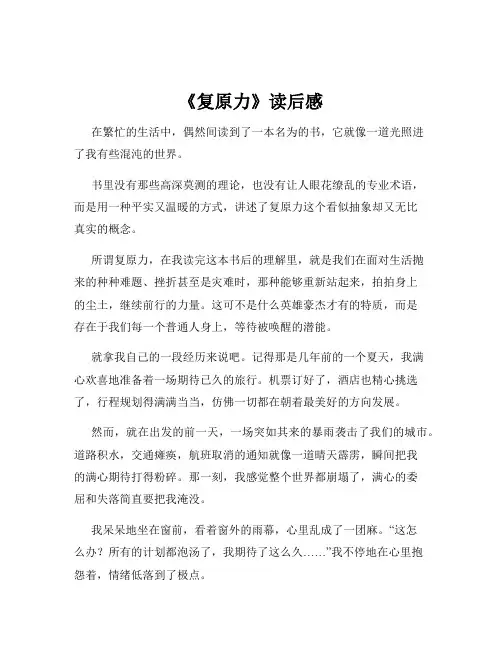 《复原力》读后感

在繁忙的生活中，偶然间读到了一本名为的书，它就像一道光照进了我有些混沌的世界。

书里没有那些高深莫测的理论，也没有让人眼花缭乱的专业术语，而是用一种平实又温暖的方式，讲述了复原力这个看似抽象却又无比真实的概念。

所谓复原力，在我读完这本书后的理解里，就是我们在面对生活抛来的种种难题、挫折甚至是灾难时，那种能够重新站起来，拍拍身上的尘土，继续前行的力量。这可不是什么英雄豪杰才有的特质，而是存在于我们每一个普通人身上，等待被唤醒的潜能。

就拿我自己的一段经历来说吧。记得那是几年前的一个夏天，我满心欢喜地准备着一场期待已久的旅行。机票订好了，酒店也精心挑选了，行程规划得满满当当，仿佛一切都在朝着最美好的方向发展。

然而，就在出发的前一天，一场突如其来的暴雨袭击了我们的城市。道路积水，交通瘫痪，航班取消的通知就像一道晴天霹雳，瞬间把我的满心期待打得粉碎。那一刻，我感觉整个世界都崩塌了，满心的委屈和失落简直要把我淹没。

我呆呆地坐在窗前，看着窗外的雨幕，心里乱成了一团麻。“这怎么办？所有的计划都泡汤了，我期待了这么久……”我不停地在心里抱怨着，情绪低落到了极点。